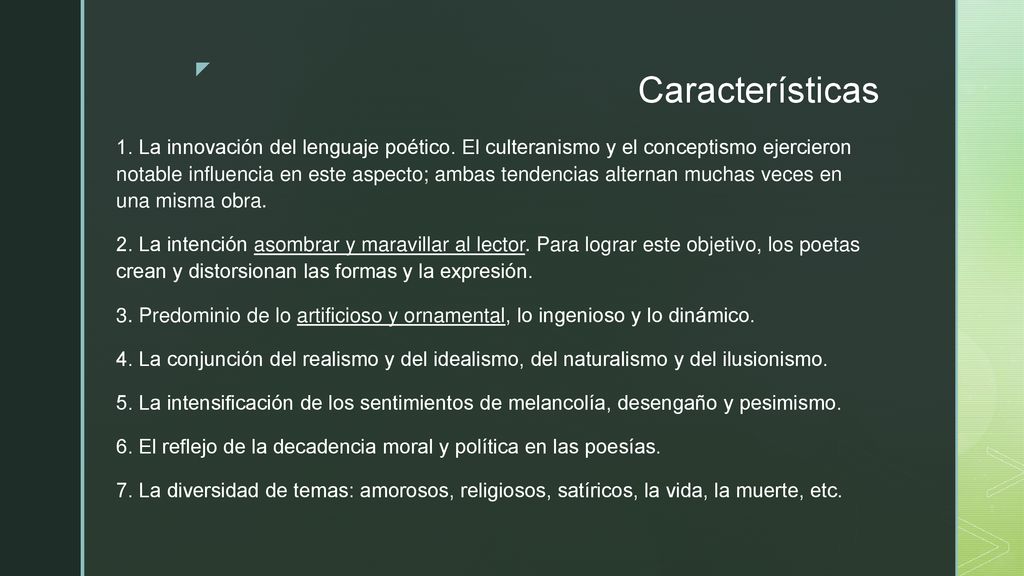 Características

1. La innovación del lenguaje poético. El culteranismo y el conceptismo ejercieron notable influencia en este aspecto; ambas tendencias alternan muchas veces en una misma obra.

2. La intención asombrar y maravillar al lector. Para lograr este objetivo, los poetas crean y distorsionan las formas y la expresión.

3. Predominio de lo artificioso y ornamental, lo ingenioso y lo dinámico.

4. La conjunción del realismo y del idealismo, del naturalismo y del ilusionismo.

5. La intensificación de los sentimientos de melancolía, desengaño y pesimismo.

6. El reflejo de la decadencia moral y política en las poesías.

7. La diversidad de temas: amorosos, religiosos, satíricos, la vida, la muerte, etc.